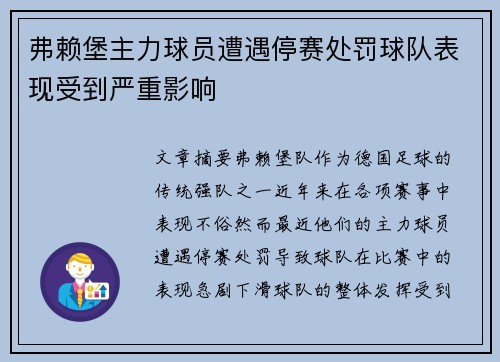 弗赖堡主力球员遭遇停赛处罚球队表现受到严重影响

文章摘要弗赖堡队作为德国足球的传统强队之一近年来在各项赛事中表现不俗然而最近他们的主力球员遭遇停赛处罚导致球队在比赛中的表现急剧下滑球队的整体发挥受到